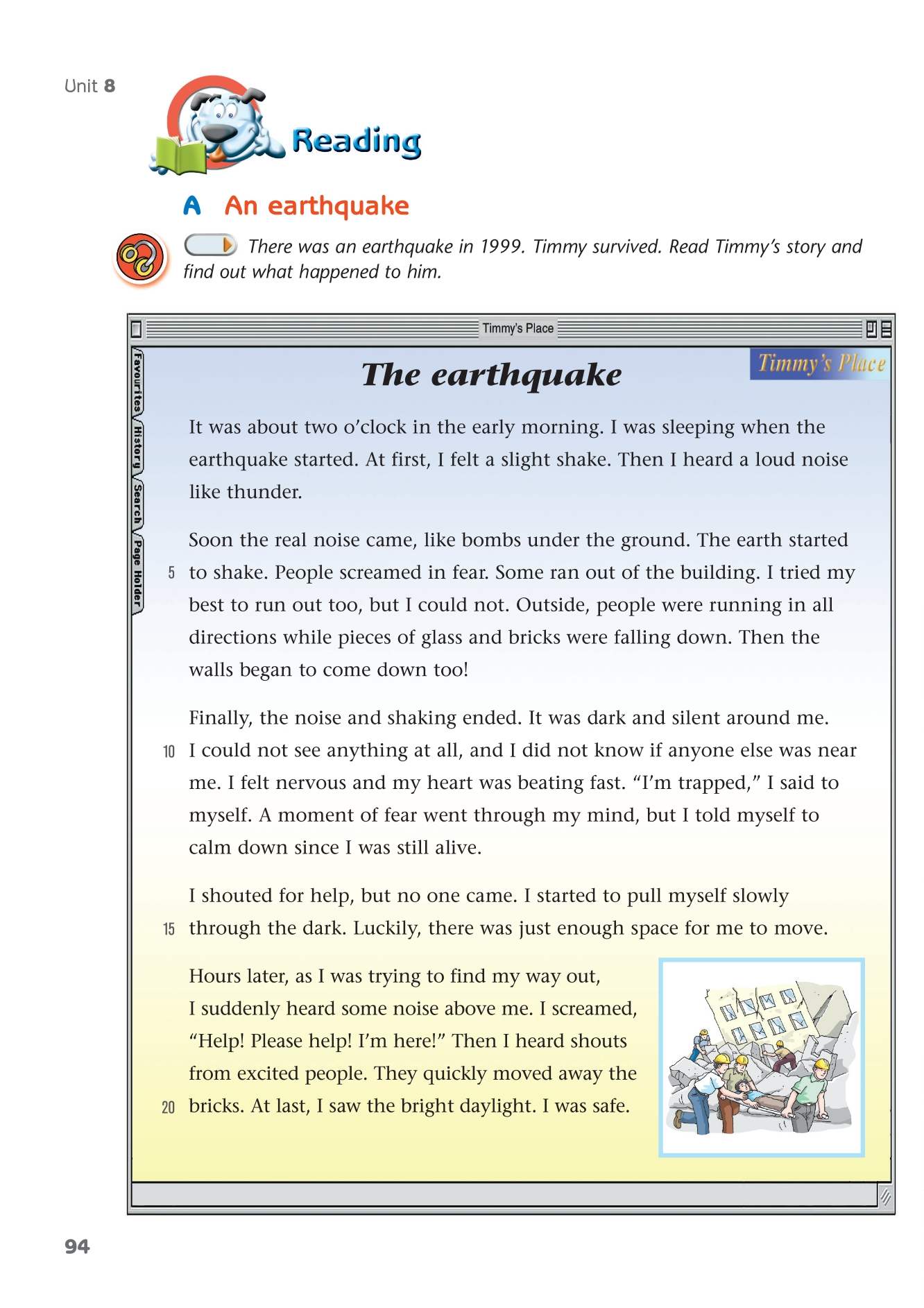 Unit 8

Reading

A An earthquake

There was an earthquake in 1999. Timmy survived. Read Timmy's story and find out what happened to him.

Timmy's Place

Favourites History Search Page Holder

Timmy's Place

The earthquake

It was about two o'clock in the early morning. I was sleeping when the earthquake started. At first, I felt a slight shake. Then I heard a loud noise like thunder.

Soon the real noise came, like bombs under the ground. The earth started 5 to shake. People screamed in fear. Some ran out of the building. I tried my best to run out too, but I could not. Outside, people were running in all directions while pieces of glass and bricks were falling down. Then the walls began to come down too!

Finally, the noise and shaking ended. It was dark and silent around me. 10 I could not see anything at all, and I did not know if anyone else was near me. I felt nervous and my heart was beating fast. "I'm trapped," I said to myself. A moment of fear went through my mind, but I told myself to calm down since I was still alive.

I shouted for help, but no one came. I started to pull myself slowly 15 through the dark. Luckily, there was just enough space for me to move.

Hours later, as I was trying to find my way out, I suddenly heard some noise above me. I screamed, "Help! Please help! I'm here!" Then I heard shouts from excited people. They quickly moved away the 20 bricks. At last, I saw the bright daylight. I was safe.

94